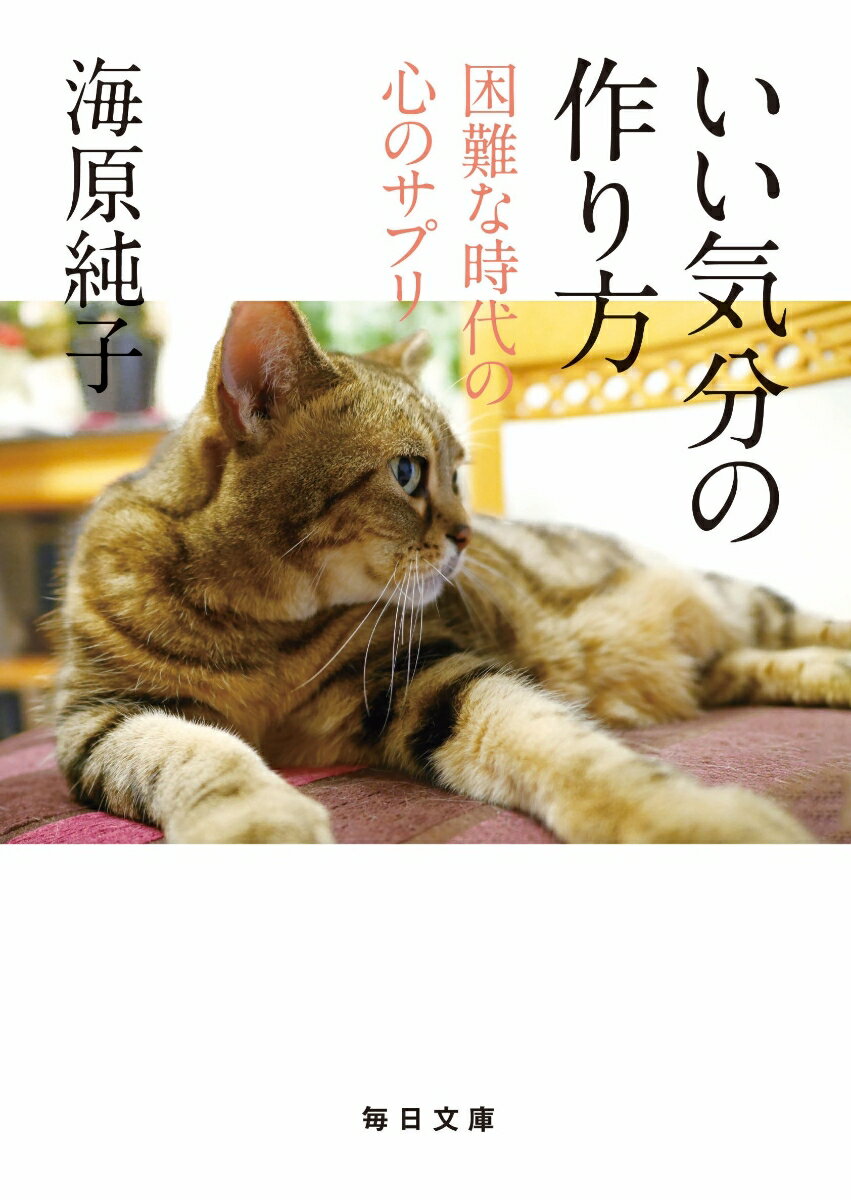 いい気分の作り方

困難な時代の心のサプリ

海原純子

毎日文庫